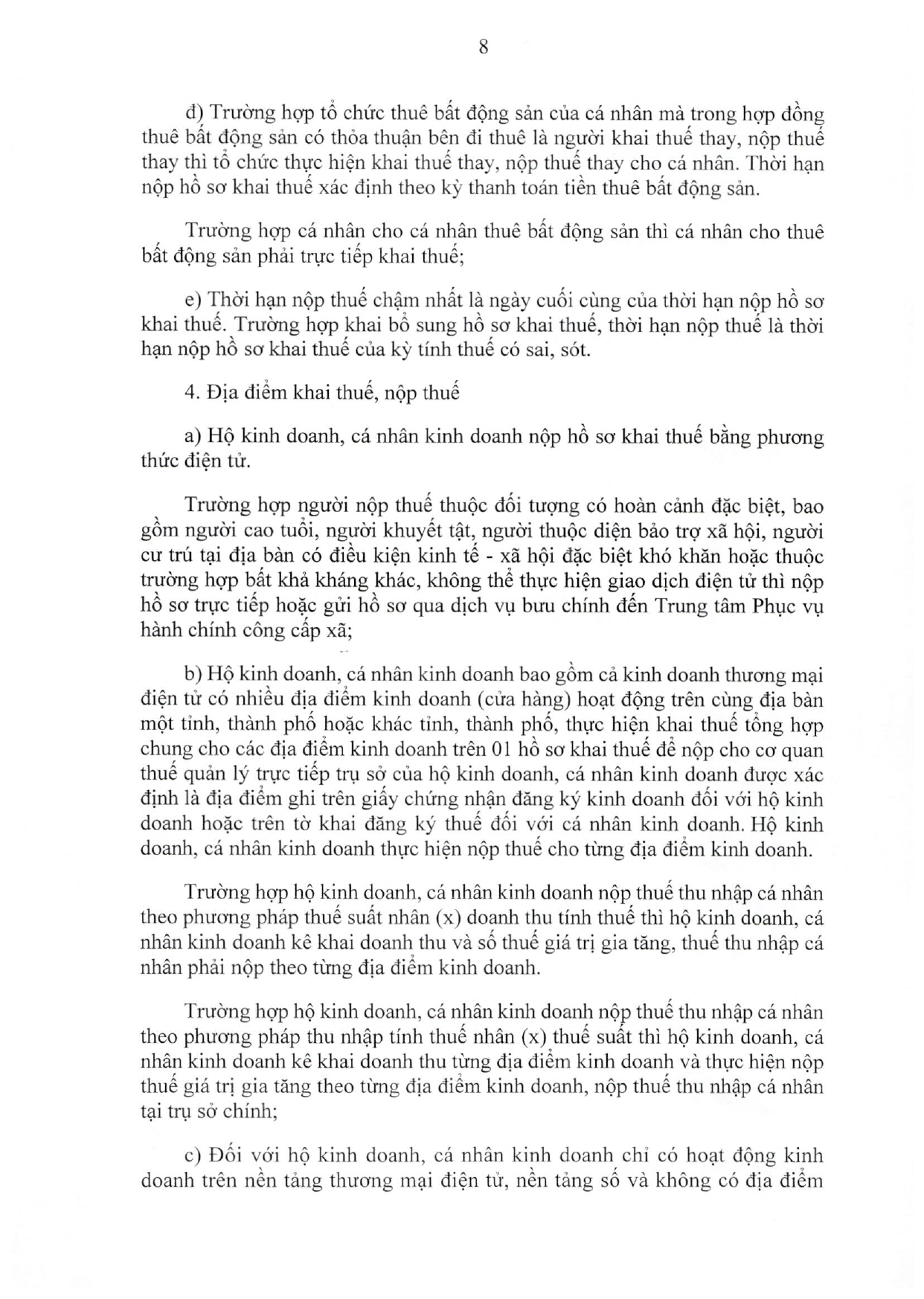 8

đ) Trường hợp tổ chức thuê bất động sản của cá nhân mà trong hợp đồng thuê bất động sản có thỏa thuận bên đi thuê là người khai thuế thay, nộp thuế thay thì tổ chức thực hiện khai thuế thay, nộp thuế thay cho cá nhân. Thời hạn nộp hồ sơ khai thuế xác định theo kỳ thanh toán tiền thuê bất động sản.

Trường hợp cá nhân cho cá nhân thuê bất động sản thì cá nhân cho thuê bất động sản phải trực tiếp khai thuế;

e) Thời hạn nộp thuế chậm nhất là ngày cuối cùng của thời hạn nộp hồ sơ khai thuế. Trường hợp khai bổ sung hồ sơ khai thuế, thời hạn nộp thuế là thời hạn nộp hồ sơ khai thuế của kỳ tính thuế có sai, sót.

4. Địa điểm khai thuế, nộp thuế

a) Hộ kinh doanh, cá nhân kinh doanh nộp hồ sơ khai thuế bằng phương thức điện tử.

Trường hợp người nộp thuế thuộc đối tượng có hoàn cảnh đặc biệt, bao gồm người cao tuổi, người khuyết tật, người thuộc diện bảo trợ xã hội, người cư trú tại địa bàn có điều kiện kinh tế - xã hội đặc biệt khó khăn hoặc thuộc trường hợp bất khả kháng khác, không thể thực hiện giao dịch điện tử thì nộp hồ sơ trực tiếp hoặc gửi hồ sơ qua dịch vụ bưu chính đến Trung tâm Phục vụ hành chính công cấp xã;

b) Hộ kinh doanh, cá nhân kinh doanh bao gồm cả kinh doanh thương mại điện tử có nhiều địa điểm kinh doanh (cửa hàng) hoạt động trên cùng địa bàn một tỉnh, thành phố hoặc khác tỉnh, thành phố, thực hiện khai thuế tổng hợp chung cho các địa điểm kinh doanh trên 01 hồ sơ khai thuế để nộp cho cơ quan thuế quản lý trực tiếp trụ sở của hộ kinh doanh, cá nhân kinh doanh được xác định là địa điểm ghi trên giấy chứng nhận đăng ký kinh doanh đối với hộ kinh doanh hoặc trên tờ khai đăng ký thuế đối với cá nhân kinh doanh. Hộ kinh doanh, cá nhân kinh doanh thực hiện nộp thuế cho từng địa điểm kinh doanh.

Trường hợp hộ kinh doanh, cá nhân kinh doanh nộp thuế thu nhập cá nhân theo phương pháp thuế suất nhân (x) doanh thu tính thuế thì hộ kinh doanh, cá nhân kinh doanh kê khai doanh thu và số thuế giá trị gia tăng, thuế thu nhập cá nhân phải nộp theo từng địa điểm kinh doanh.

Trường hợp hộ kinh doanh, cá nhân kinh doanh nộp thuế thu nhập cá nhân theo phương pháp thu nhập tính thuế nhân (x) thuế suất thì hộ kinh doanh, cá nhân kinh doanh kê khai doanh thu từng địa điểm kinh doanh và thực hiện nộp thuế giá trị gia tăng theo từng địa điểm kinh doanh, nộp thuế thu nhập cá nhân tại trụ sở chính;

c) Đối với hộ kinh doanh, cá nhân kinh doanh chỉ có hoạt động kinh doanh trên nền tảng thương mại điện tử, nền tảng số và không có địa điểm